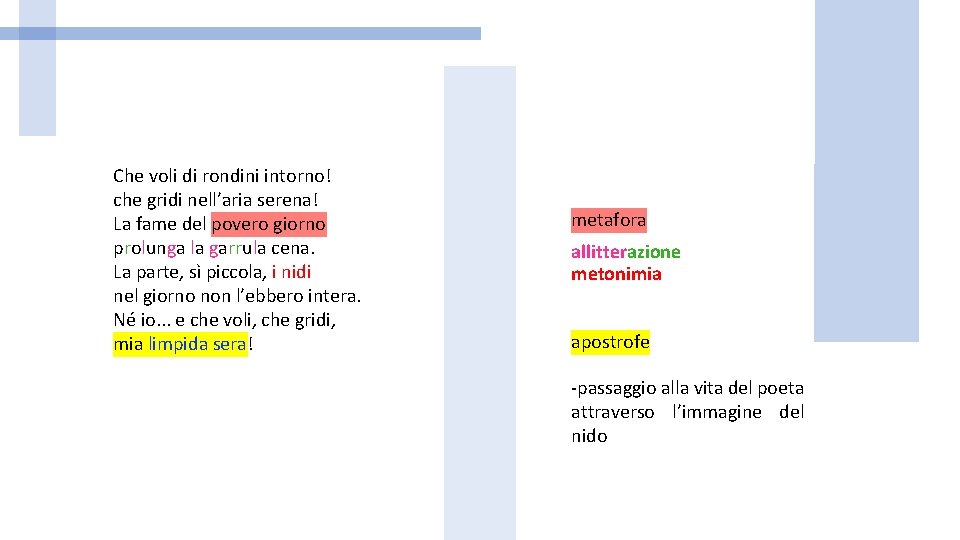 Che voli di rondini intorno!
che gridi nell'aria serena!
La fame del povero giorno
prolunga la garrula cena.
La parte, sì piccola, i nidi
nel giorno non l'ebbero intera.
Né io... e che voli, che gridi,
mia limpida sera!

metafora

allitterazione
metonimia

apostrofe

-passaggio alla vita del poeta attraverso l'immagine del nido